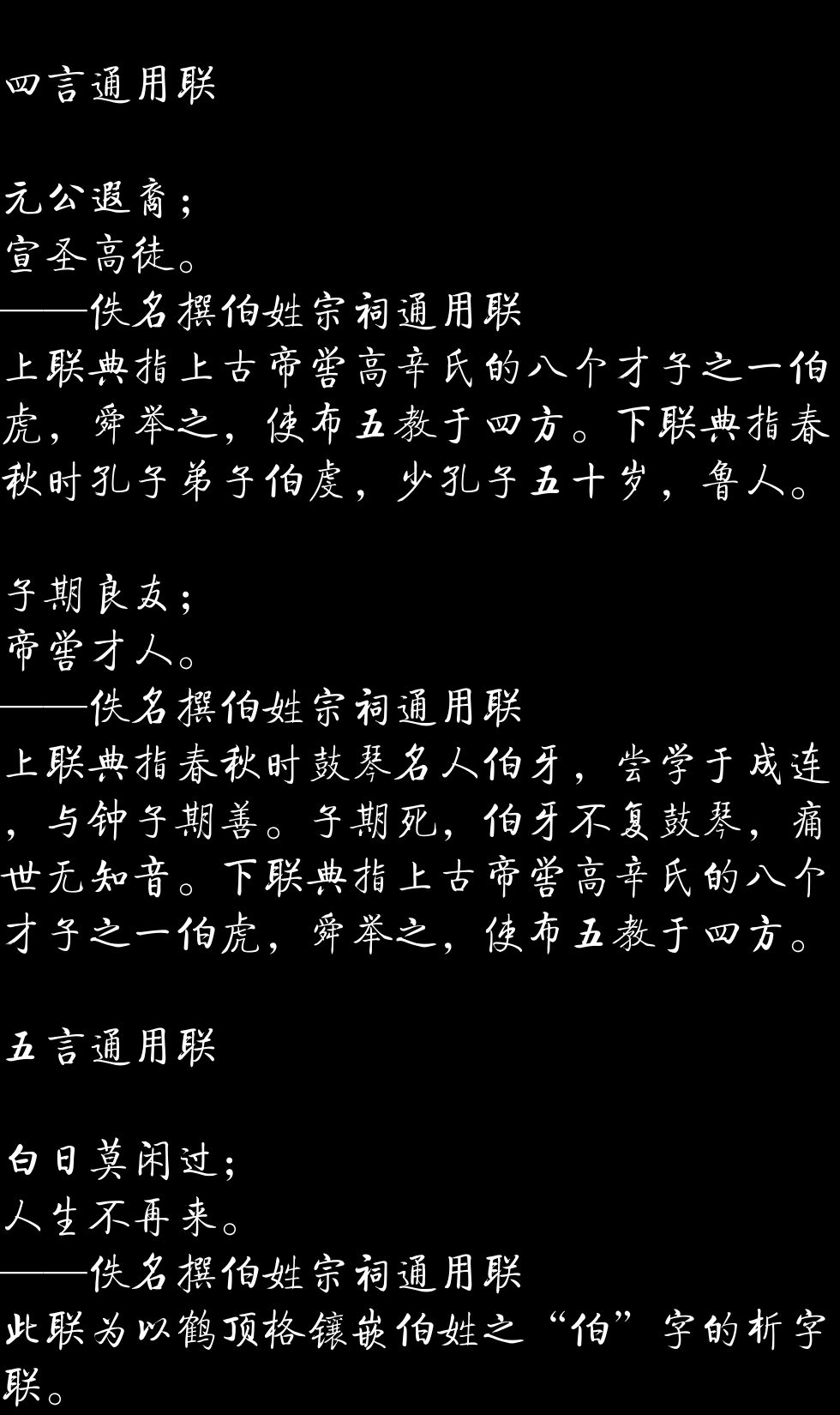 四言通用联

元公遐裔；
宣圣高徒。
——佚名撰伯姓宗祠通用联
上联典指上古帝喾高辛氏的八个才子之一伯虎，舜举之，使布五教于四方。下联典指春秋时孔子弟子伯虔，少孔子五十岁，鲁人。

子期良友；
帝喾才人。
——佚名撰伯姓宗祠通用联
上联典指春秋时鼓琴名人伯牙，尝学于成连，与钟子期善。子期死，伯牙不复鼓琴，痛世无知音。下联典指上古帝喾高辛氏的八个才子之一伯虎，舜举之，使布五教于四方。

五言通用联

白日莫闲过；
人生不再来。
——佚名撰伯姓宗祠通用联
此联为以鹤顶格镶嵌伯姓之“伯”字的析字联。